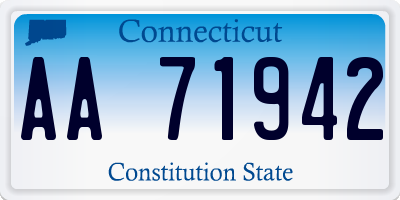 Connecticut

AA 71942

Constitution State